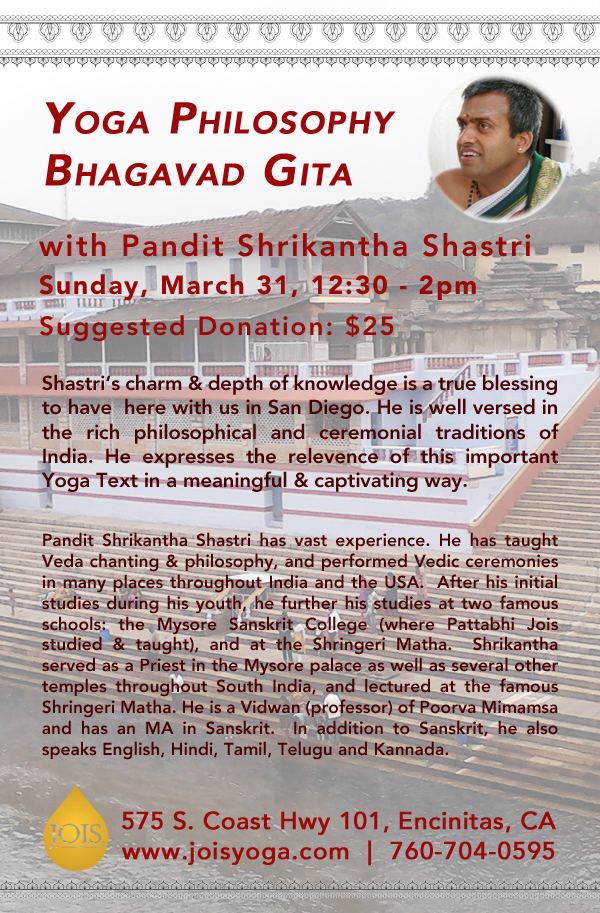 YOGA PHILOSOPHY
BHAGAVAD GITA

with Pandit Shrikantha Shastri
Sunday, March 31, 12:30 - 2pm
Suggested Donation: $25

Shastri's charm & depth of knowledge is a true blessing to have here with us in San Diego. He is well versed in the rich philosophical and ceremonial traditions of India. He expresses the relevence of this important Yoga Text in a meaningful & captivating way.

Pandit Shrikantha Shastri has vast experience. He has taught Veda chanting & philosophy, and performed Vedic ceremonies in many places throughout India and the USA. After his initial studies during his youth, he further his studies at two famous schools: the Mysore Sanskrit College (where Pattabhi Jois studied & taught), and at the Shringeri Matha. Shrikantha served as a Priest in the Mysore palace as well as several other temples throughout South India, and lectured at the famous Shringeri Matha. He is a Vidwan (professor) of Poorva Mimamsa and has an MA in Sanskrit. In addition to Sanskrit, he also speaks English, Hindi, Tamil, Telugu and Kannada.

JOIS

575 S. Coast Hwy 101, Encinitas, CA
www.joisyoga.com | 760-704-0595